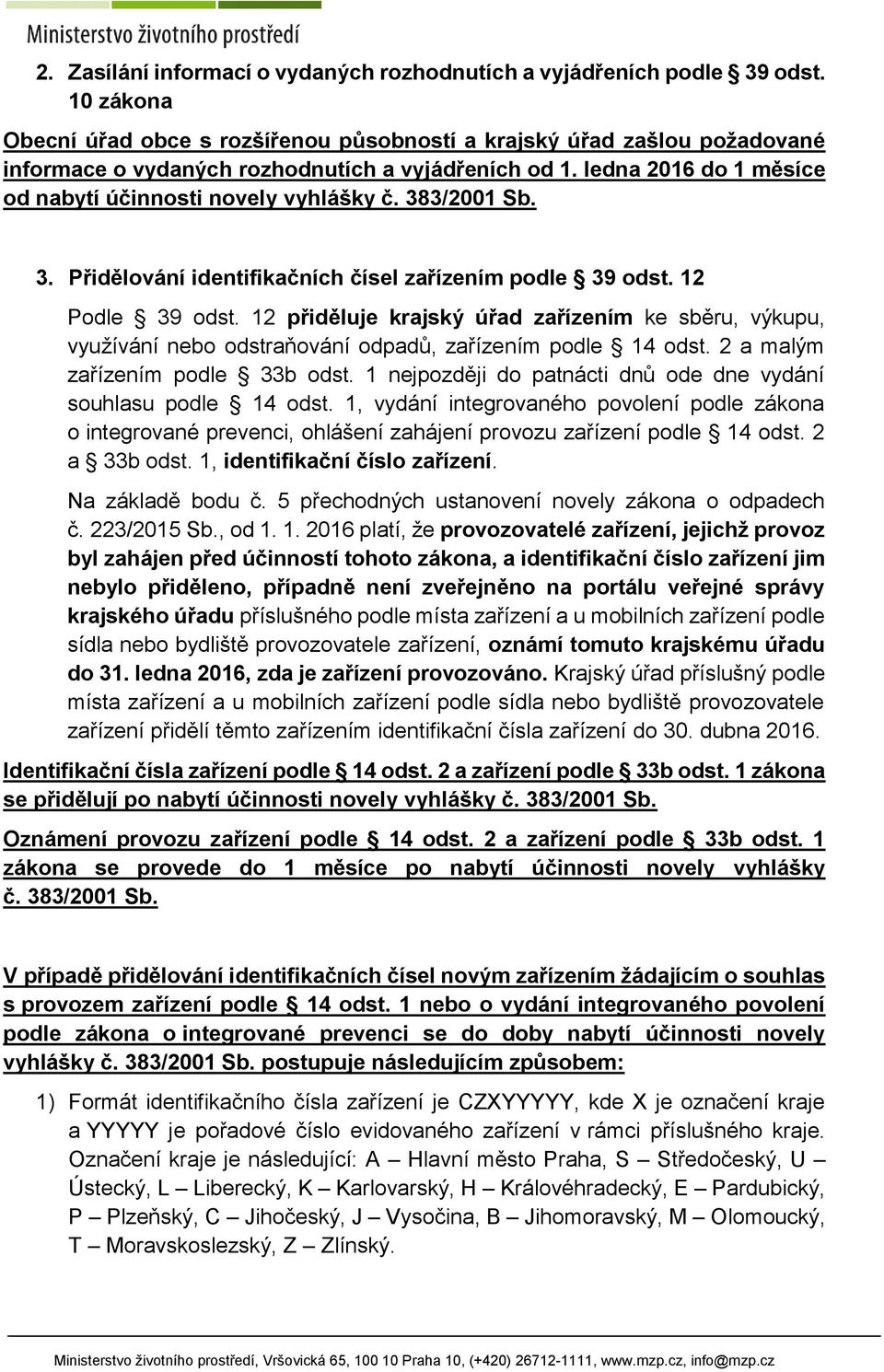 Ministerstvo životního prostředí

2. Zasílání informací o vydaných rozhodnutích a vyjádřeních podle § 39 odst. 10 zákona

Obecní úřad obce s rozšířenou působností a krajský úřad zašlou požadované informace o vydaných rozhodnutích a vyjádřeních od 1. ledna 2016 do 1 měsíce od nabytí účinnosti novely vyhlášky č. 383/2001 Sb.

3. Přidělování identifikačních čísel zařízením podle § 39 odst. 12

Podle § 39 odst. 12 přiděluje krajský úřad zařízením ke sběru, výkupu, využívání nebo odstraňování odpadů, zařízením podle § 14 odst. 2 a malým zařízením podle § 33b odst. 1 nejpozději do patnácti dnů ode dne vydání souhlasu podle § 14 odst. 1, vydání integrovaného povolení podle zákona o integrované prevenci, ohlášení zahájení provozu zařízení podle § 14 odst. 2 a § 33b odst. 1, identifikační číslo zařízení.

Na základě bodu č. 5 přechodných ustanovení novely zákona o odpadech č. 223/2015 Sb., od 1. 1. 2016 platí, že provozovatelé zařízení, jejichž provoz byl zahájen před účinností tohoto zákona, a identifikační číslo zařízení jim nebylo přiděleno, případně není zveřejněno na portálu veřejné správy krajského úřadu příslušného podle místa zařízení a u mobilních zařízení podle sídla nebo bydliště provozovatele zařízení, oznámí tomuto krajskému úřadu do 31. ledna 2016, zda je zařízení provozováno. Krajský úřad příslušný podle místa zařízení a u mobilních zařízení podle sídla nebo bydliště provozovatele zařízení přidělí těmto zařízením identifikační čísla zařízení do 30. dubna 2016.

Identifikační čísla zařízení podle § 14 odst. 2 a zařízení podle § 33b odst. 1 zákona se přidělují po nabytí účinnosti novely vyhlášky č. 383/2001 Sb.

Oznámení provozu zařízení podle § 14 odst. 2 a zařízení podle § 33b odst. 1 zákona se provede do 1 měsíce po nabytí účinnosti novely vyhlášky č. 383/2001 Sb.

V případě přidělování identifikačních čísel novým zařízením žádajícím o souhlas s provozem zařízení podle § 14 odst. 1 nebo o vydání integrovaného povolení podle zákona o integrované prevenci se do doby nabytí účinnosti novely vyhlášky č. 383/2001 Sb. postupuje následujícím způsobem:

1) Formát identifikačního čísla zařízení je CZXYYYYY, kde X je označení kraje a YYYYY je pořadové číslo evidovaného zařízení v rámci příslušného kraje. Označení kraje je následující: A – Hlavní město Praha, S – Středočeský, U – Ústecký, L – Liberecký, K – Karlovarský, H – Královéhradecký, E – Pardubický, P – Plzeňský, C – Jihočeský, J – Vysočina, B – Jihomoravský, M – Olomoucký, T – Moravskoslezský, Z – Zlínský.

Ministerstvo životního prostředí, Vršovická 65, 100 10 Praha 10, (+420) 26712-1111, www.mzp.cz, info@mzp.cz